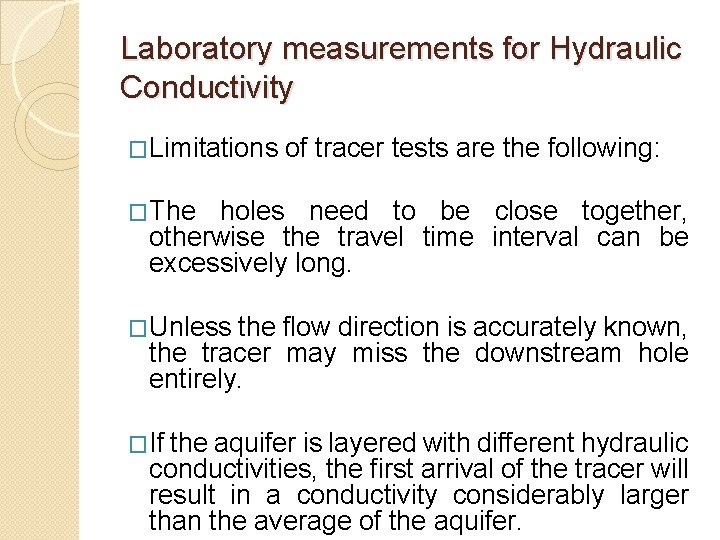 Laboratory measurements for Hydraulic Conductivity

□Limitations of tracer tests are the following:

□The holes need to be close together, otherwise the travel time interval can be excessively long.

□Unless the flow direction is accurately known, the tracer may miss the downstream hole entirely.

□If the aquifer is layered with different hydraulic conductivities, the first arrival of the tracer will result in a conductivity considerably larger than the average of the aquifer.